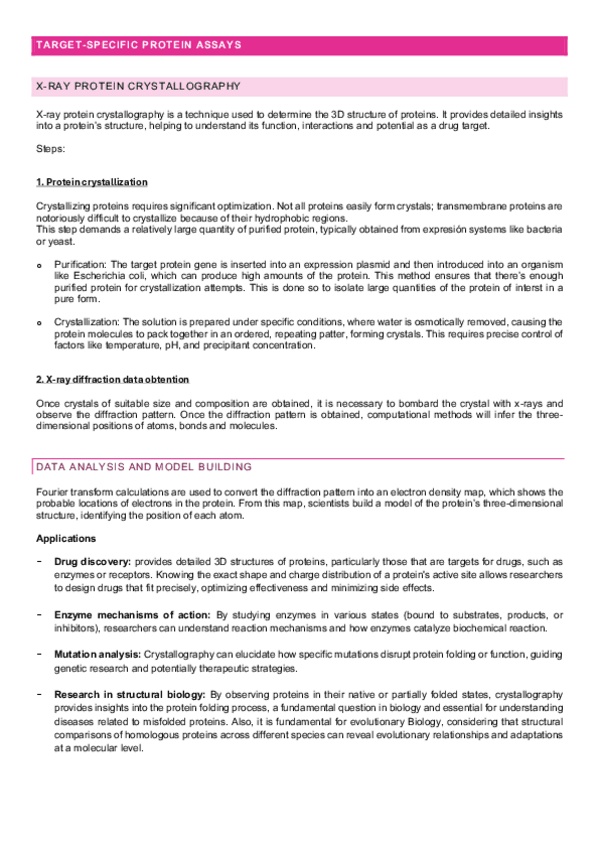 TARGET-SPECIFIC PROTEIN ASSAYS

X-RAY PROTEIN CRYSTALLOGRAPHY

X-ray protein crystallography is a technique used to determine the 3D structure of proteins. It provides detailed insights into a protein's structure, helping to understand its function, interactions and potential as a drug target.

Steps:

1. Protein crystallization

Crystallizing proteins requires significant optimization. Not all proteins easily form crystals; transmembrane proteins are notoriously difficult to crystallize because of their hydrophobic regions.
This step demands a relatively large quantity of purified protein, typically obtained from expresión systems like bacteria or yeast.

o Purification: The target protein gene is inserted into an expression plasmid and then introduced into an organism like Escherichia coli, which can produce high amounts of the protein. This method ensures that there's enough purified protein for crystallization attempts. This is done so to isolate large quantities of the protein of interst in a pure form.

o Crystallization: The solution is prepared under specific conditions, where water is osmotically removed, causing the protein molecules to pack together in an ordered, repeating patter, forming crystals. This requires precise control of factors like temperature, pH, and precipitant concentration.

2. X-ray diffraction data obtention

Once crystals of suitable size and composition are obtained, it is necessary to bombard the crystal with x-rays and observe the diffraction pattern. Once the diffraction pattern is obtained, computational methods will infer the three-dimensional positions of atoms, bonds and molecules.

DATA ANALYSIS AND MODEL BUILDING

Fourier transform calculations are used to convert the diffraction pattern into an electron density map, which shows the probable locations of electrons in the protein. From this map, scientists build a model of the protein's three-dimensional structure, identifying the position of each atom.

Applications

- Drug discovery: provides detailed 3D structures of proteins, particularly those that are targets for drugs, such as enzymes or receptors. Knowing the exact shape and charge distribution of a protein's active site allows researchers to design drugs that fit precisely, optimizing effectiveness and minimizing side effects.

- Enzyme mechanisms of action: By studying enzymes in various states (bound to substrates, products, or inhibitors), researchers can understand reaction mechanisms and how enzymes catalyze biochemical reaction.

- Mutation analysis: Crystallography can elucidate how specific mutations disrupt protein folding or function, guiding genetic research and potentially therapeutic strategies.

- Research in structural biology: By observing proteins in their native or partially folded states, crystallography provides insights into the protein folding process, a fundamental question in biology and essential for understanding diseases related to misfolded proteins. Also, it is fundamental for evolutionary Biology, considering that structural comparisons of homologous proteins across different species can reveal evolutionary relationships and adaptations at a molecular level.